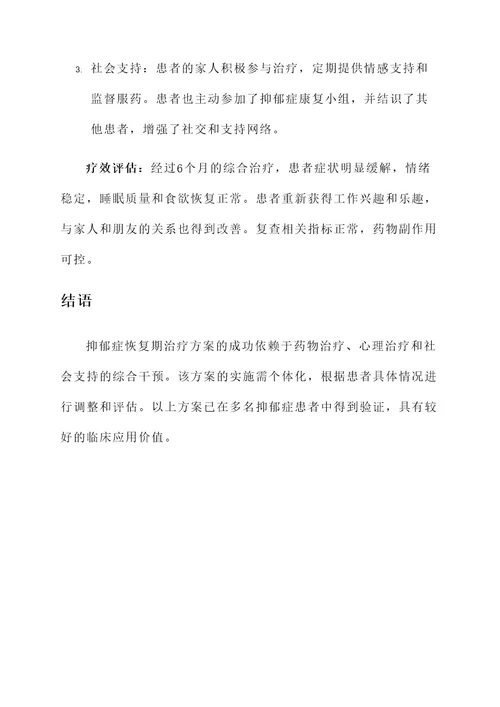 3. 社会支持：患者的家人积极参与治疗，定期提供情感支持和监督服药。患者也主动参加了抑郁症康复小组，并结识了其他患者，增强了社交和支持网络。

疗效评估：经过6个月的综合治疗，患者症状明显缓解，情绪稳定，睡眠质量和食欲恢复正常。患者重新获得工作兴趣和乐趣，与家人和朋友的关系也得到改善。复查相关指标正常，药物副作用可控。

结语

抑郁症恢复期治疗方案的成功依赖于药物治疗、心理治疗和社会支持的综合干预。该方案的实施需个体化，根据患者具体情况进行调整和评估。以上方案已在多名抑郁症患者中得到验证，具有较好的临床应用价值。